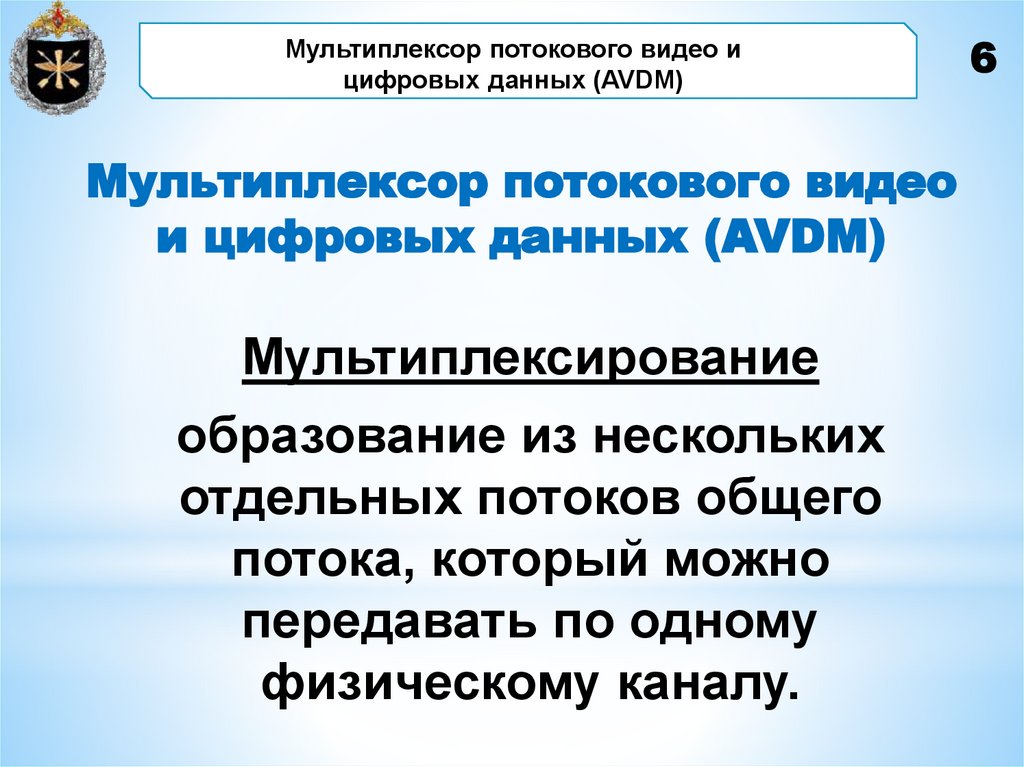 Мультиплексор потокового видео и цифровых данных (AVDM)

6

Мультиплексор потокового видео и цифровых данных (AVDM)

Мультиплексирование

образование из нескольких отдельных потоков общего потока, который можно передавать по одному физическому каналу.